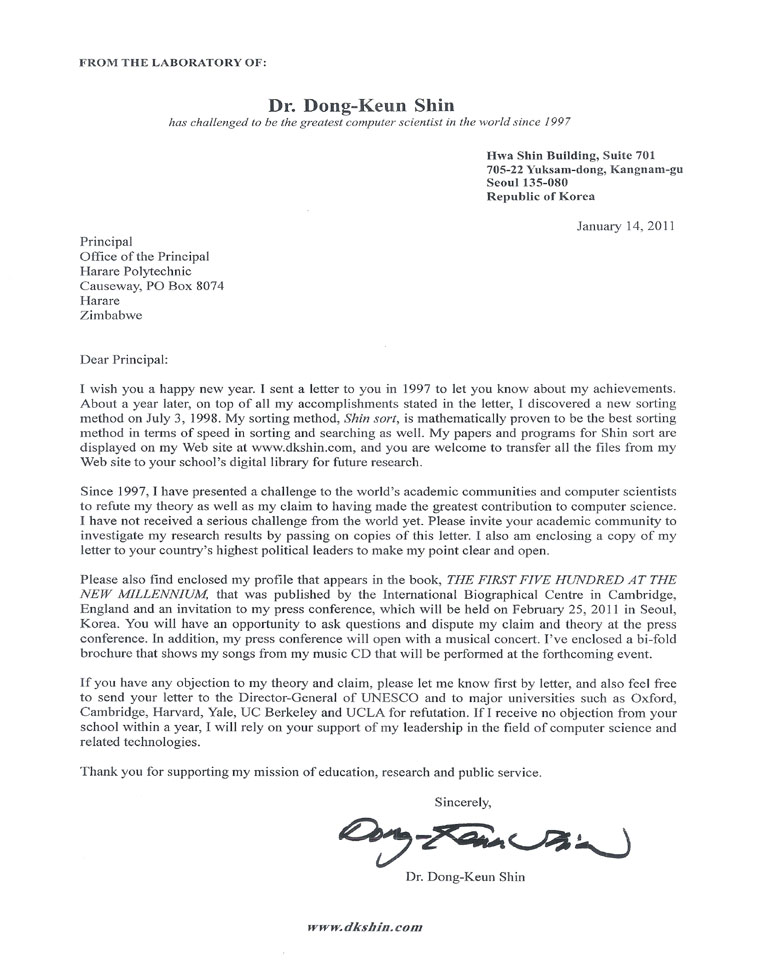 FROM THE LABORATORY OF:

Dr. Dong-Keun Shin

has challenged to be the greatest computer scientist in the world since 1997

Hwa Shin Building, Suite 701
705-22 Yuksam-dong, Kangnam-gu
Seoul 135-080
Republic of Korea

January 14, 2011

Principal
Office of the Principal
Harare Polytechnic
Causeway, PO Box 8074
Harare
Zimbabwe

Dear Principal:

I wish you a happy new year. I sent a letter to you in 1997 to let you know about my achievements. About a year later, on top of all my accomplishments stated in the letter, I discovered a new sorting method on July 3, 1998. My sorting method, Shin sort, is mathematically proven to be the best sorting method in terms of speed in sorting and searching as well. My papers and programs for Shin sort are displayed on my Web site at www.dkshin.com, and you are welcome to transfer all the files from my Web site to your school's digital library for future research.

Since 1997, I have presented a challenge to the world's academic communities and computer scientists to refute my theory as well as my claim to having made the greatest contribution to computer science. I have not received a serious challenge from the world yet. Please invite your academic community to investigate my research results by passing on copies of this letter. I also am enclosing a copy of my letter to your country's highest political leaders to make my point clear and open.

Please also find enclosed my profile that appears in the book, THE FIRST FIVE HUNDRED AT THE NEW MILLENNIUM, that was published by the International Biographical Centre in Cambridge, England and an invitation to my press conference, which will be held on February 25, 2011 in Seoul, Korea. You will have an opportunity to ask questions and dispute my claim and theory at the press conference. In addition, my press conference will open with a musical concert. I've enclosed a bi-fold brochure that shows my songs from my music CD that will be performed at the forthcoming event.

If you have any objection to my theory and claim, please let me know first by letter, and also feel free to send your letter to the Director-General of UNESCO and to major universities such as Oxford, Cambridge, Harvard, Yale, UC Berkeley and UCLA for refutation. If I receive no objection from your school within a year, I will rely on your support of my leadership in the field of computer science and related technologies.

Thank you for supporting my mission of education, research and public service.

Sincerely,

Dong-Keun Shin

Dr. Dong-Keun Shin

www.dkshin.com